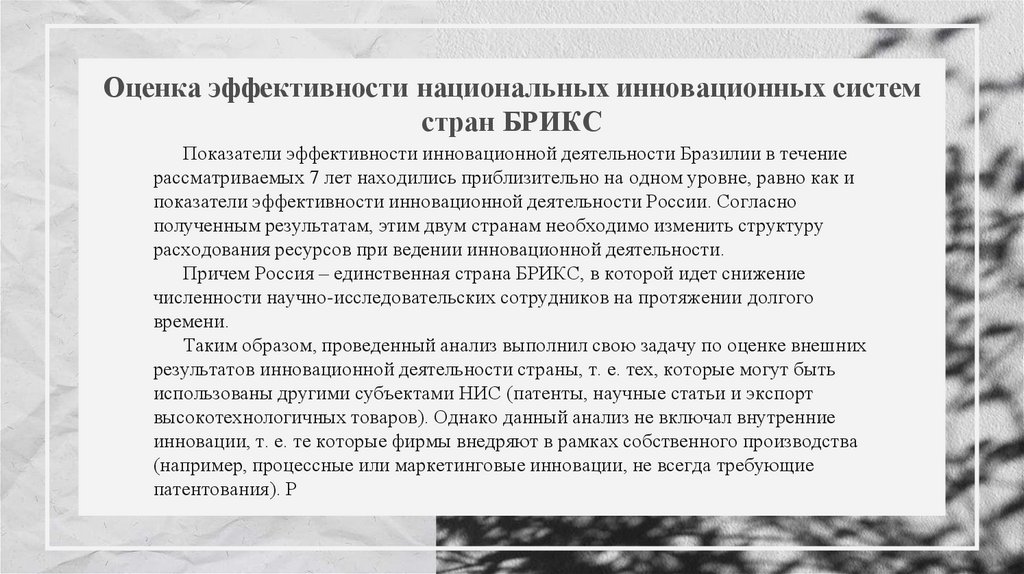 Оценка эффективности национальных инновационных систем стран БРИКС

Показатели эффективности инновационной деятельности Бразилии в течение рассматриваемых 7 лет находились приблизительно на одном уровне, равно как и показатели эффективности инновационной деятельности России. Согласно полученным результатам, этим двум странам необходимо изменить структуру расходования ресурсов при ведении инновационной деятельности.

Причем Россия – единственная страна БРИКС, в которой идет снижение численности научно-исследовательских сотрудников на протяжении долгого времени.

Таким образом, проведенный анализ выполнил свою задачу по оценке внешних результатов инновационной деятельности страны, т. е. тех, которые могут быть использованы другими субъектами НИС (патенты, научные статьи и экспорт высокотехнологичных товаров). Однако данный анализ не включал внутренние инновации, т. е. те которые фирмы внедряют в рамках собственного производства (например, процессные или маркетинговые инновации, не всегда требующие патентования). Р